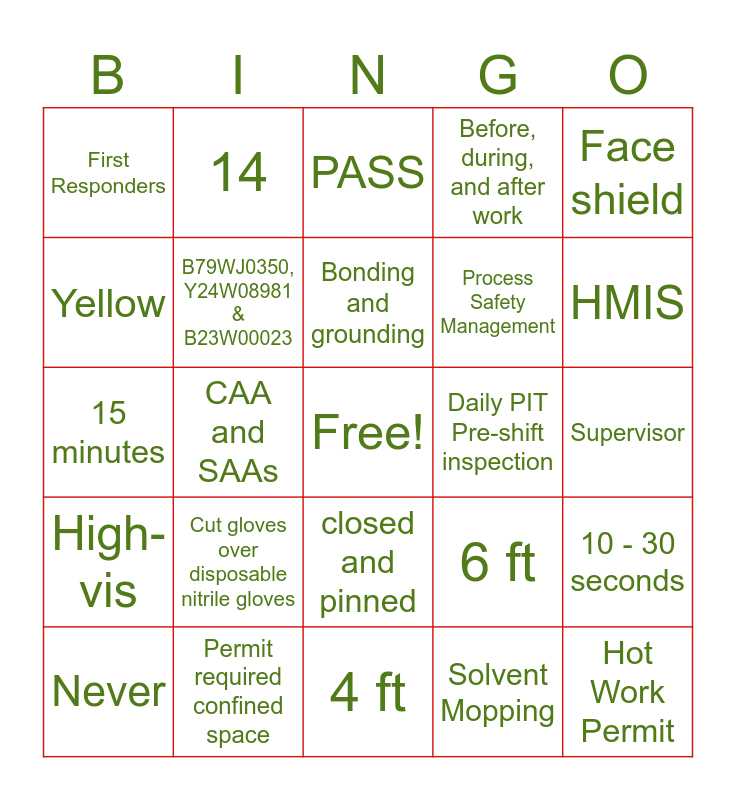 | B | I | N | G | O |
|---|---|---|---|---|
| First Responders | 14 | PASS | Before, during, and after work | Face shield |
| Yellow | B79WJ0350, Y24W08981 & B23W00023 | Bonding and grounding | Process Safety Management | HMIS |
| 15 minutes | CAA and SAAs | Free! | Daily PIT Pre-shift inspection | Supervisor |
| High-vis | Cut gloves over disposable nitrile gloves | closed and pinned | 6 ft | 10 - 30 seconds |
| Never | Permit required confined space | 4 ft | Solvent Mopping | Hot Work Permit |